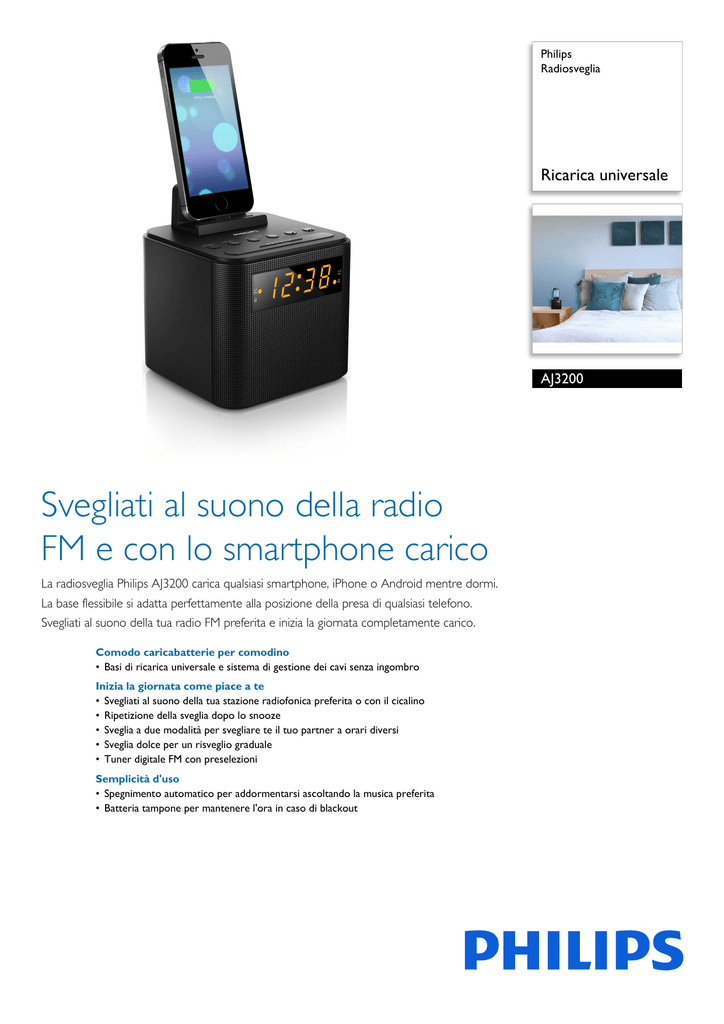 Philips
Radiosveglia

Ricarica universale

AJ3200

12:38

Svegliati al suono della radio FM e con lo smartphone carico

La radiosveglia Philips AJ3200 carica qualsiasi smartphone, iPhone o Android mentre dormi. La base flessibile si adatta perfettamente alla posizione della presa di qualsiasi telefono. Svegliati al suono della tua radio FM preferita e inizia la giornata completamente carico.

Comodo caricabatterie per comodino
• Basi di ricarica universale e sistema di gestione dei cavi senza ingombro

Inizia la giornata come piace a te
• Svegliati al suono della tua stazione radiofonica preferita o con il cicalino
• Ripetizione della sveglia dopo lo snooze
• Sveglia a due modalità per svegliare te il tuo partner a orari diversi
• Sveglia dolce per un risveglio graduale
• Tuner digitale FM con preselezioni

Semplicità d'uso
• Spegnimento automatico per addormentarsi ascoltando la musica preferita
• Batteria tampone per mantenere l'ora in caso di blackout

PHILIPS